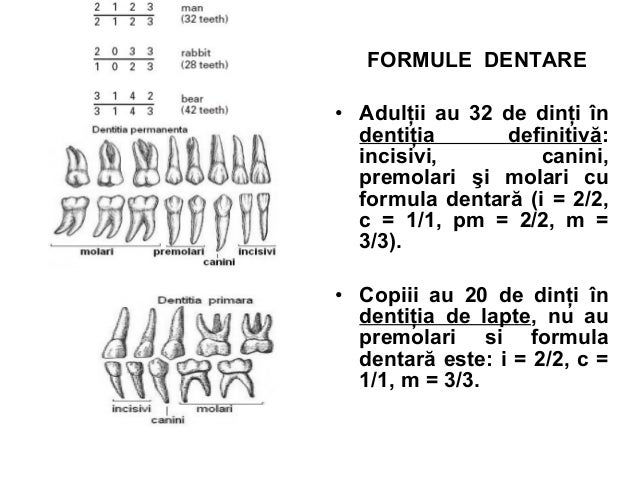 $\frac{2\ 1\ 2\ 3}{2\ 1\ 2\ 3}$ man
(32 teeth)

$\frac{2\ 0\ 3\ 3}{1\ 0\ 2\ 3}$ rabbit
(28 teeth)

$\frac{3\ 1\ 4\ 2}{3\ 1\ 4\ 3}$ bear
(42 teeth)

Dentitia permanenta

molari
premolari
canini
incisivi

Dentitia primara

incisivi
canini
molari

FORMULE DENTARE

• Adulții au 32 de dinți în dentiția definitivă: incisivi, canini, premolari şi molari cu formula dentară (i = 2/2, c = 1/1, pm = 2/2, m = 3/3).

• Copiii au 20 de dinți în dentiția de lapte, nu au premolari si formula dentară este: i = 2/2, c = 1/1, m = 3/3.